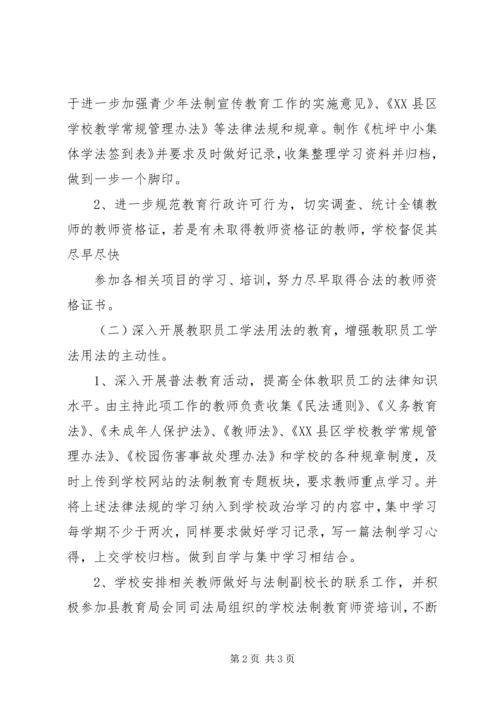 于进一步加强青少年法制宣传教育工作的实施意见》、《XX县区学校教学常规管理办法》等法律法规和规章。制作《杭坪中小集体学法签到表》并要求及时做好记录，收集整理学习资料并归档，做到一步一个脚印。

2、进一步规范教育行政许可行为，切实调查、统计全镇教师的教师资格证，若是有未取得教师资格证的教师，学校督促其尽早尽快

参加各相关项目的学习、培训，努力尽早取得合法的教师资格证书。

（二）深入开展教职员工学法用法的教育，增强教职员工学法用法的主动性。

1、深入开展普法教育活动，提高全体教职员工的法律知识水平。由主持此项工作的教师负责收集《民法通则》、《义务教育法》、《未成年人保护法》、《教师法》、《XX县区学校教学常规管理办法》、《校园伤害事故处理办法》和学校的各种规章制度，及时上传到学校网站的法制教育专题板块，要求教师重点学习。并将上述法律法规的学习纳入到学校政治学习的内容中，集中学习每学期不少于两次，同样要求做好学习记录，写一篇法制学习心得，上交学校归档。做到自学与集中学习相结合。

2、学校安排相关教师做好与法制副校长的联系工作，并积极参加县教育局会同司法局组织的学校法制教育师资培训，不断

第2页 共3页